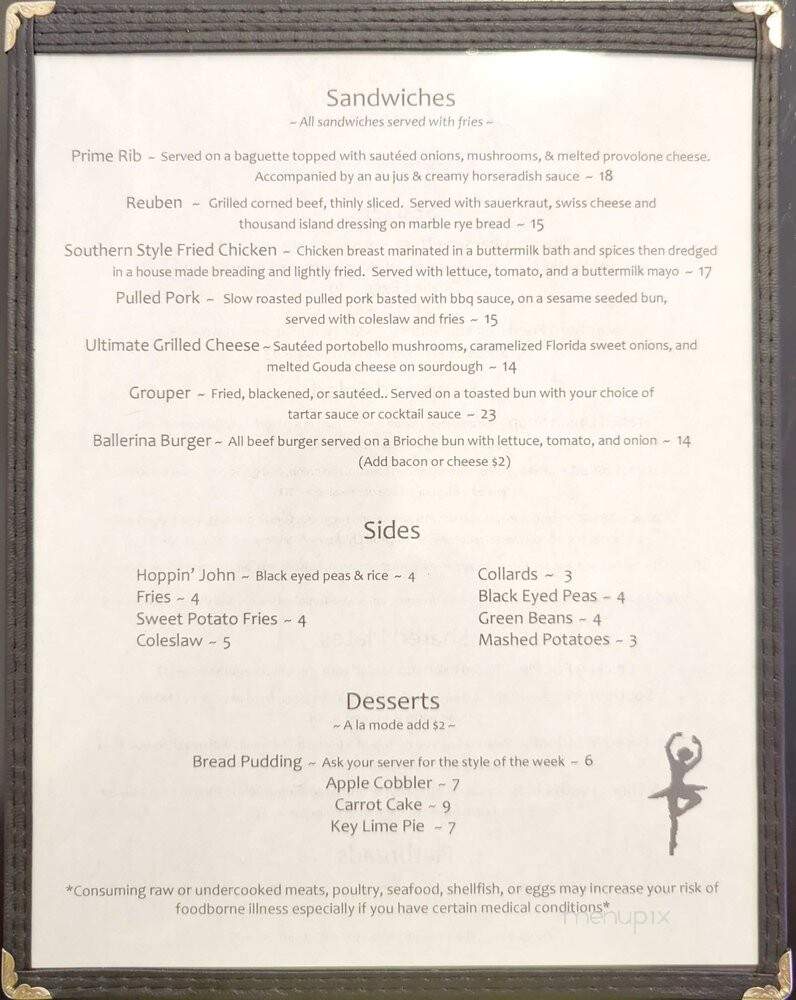 Sandwiches
~ All sandwiches served with fries ~

Prime Rib ~ Served on a baguette topped with sautéed onions, mushrooms, & melted provolone cheese. Accompanied by an au jus & creamy horseradish sauce ~ 18

Reuben ~ Grilled corned beef, thinly sliced. Served with sauerkraut, swiss cheese and thousand island dressing on marble rye bread ~ 15

Southern Style Fried Chicken ~ Chicken breast marinated in a buttermilk bath and spices then dredged in a house made breading and lightly fried. Served with lettuce, tomato, and a buttermilk mayo ~ 17

Pulled Pork ~ Slow roasted pulled pork basted with bbq sauce, on a sesame seeded bun, served with coleslaw and fries ~ 15

Ultimate Grilled Cheese ~ Sautéed portobello mushrooms, caramelized Florida sweet onions, and melted Gouda cheese on sourdough ~ 14

Grouper ~ Fried, blackened, or sautéed.. Served on a toasted bun with your choice of tartar sauce or cocktail sauce ~ 23

Ballerina Burger ~ All beef burger served on a Brioche bun with lettuce, tomato, and onion ~ 14
(Add bacon or cheese $2)

Sides

Hoppin' John ~ Black eyed peas & rice ~ 4
Fries ~ 4
Sweet Potato Fries ~ 4
Coleslaw ~ 5

Collards ~ 3
Black Eyed Peas ~ 4
Green Beans ~ 4
Mashed Potatoes ~ 3

Desserts
~ A la mode add $2 ~

Bread Pudding ~ Ask your server for the style of the week ~ 6
Apple Cobbler ~ 7
Carrot Cake ~ 9
Key Lime Pie ~ 7

*Consuming raw or undercooked meats, poultry, seafood, shellfish, or eggs may increase your risk of foodborne illness especially if you have certain medical conditions*

menupix